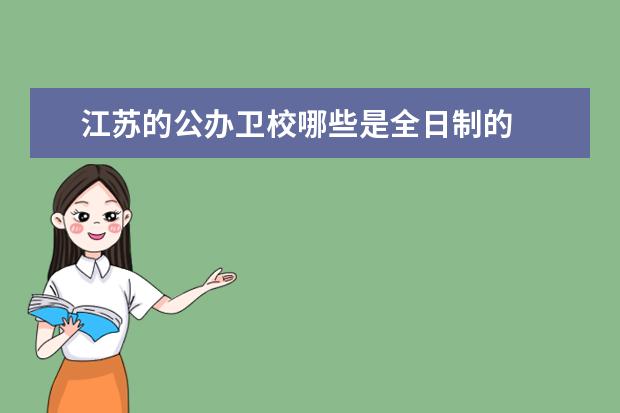 江苏的公办卫校哪些是全日制的